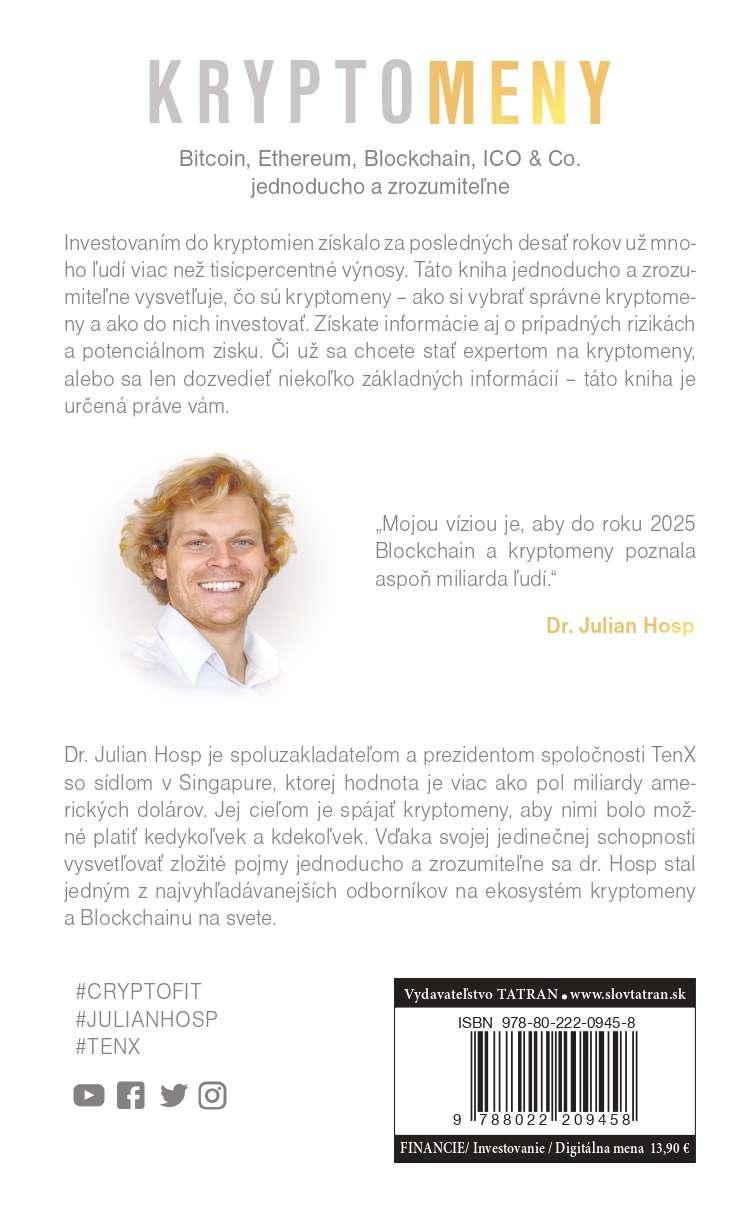 KRYPTOMENY

Bitcoin, Ethereum, Blockchain, ICO & Co. jednoducho a zrozumiteľne

Investovaním do kryptomien získalo za posledných desať rokov už mnoho ľudí viac než tisícpercentné výnosy. Táto kniha jednoducho a zrozumiteľne vysvetľuje, čo sú kryptomeny – ako si vybrať správne kryptomeny a ako do nich investovať. Získate informácie aj o prípadných rizikách a potenciálnom zisku. Či už sa chcete stať expertom na kryptomeny, alebo sa len dozvedieť niekoľko základných informácií – táto kniha je určená práve vám.

„Mojou víziou je, aby do roku 2025 Blockchain a kryptomeny poznala aspoň miliarda ľudí."

Dr. Julian Hosp

Dr. Julian Hosp je spoluzakladateľom a prezidentom spoločnosti TenX so sídlom v Singapure, ktorej hodnota je viac ako pol miliardy amerických dolárov. Jej cieľom je spájať kryptomeny, aby nimi bolo možné platiť kedykoľvek a kdekoľvek. Vďaka svojej jedinečnej schopnosti vysvetľovať zložité pojmy jednoducho a zrozumiteľne sa dr. Hosp stal jedným z najvyhľadávanejších odborníkov na ekosystém kryptomeny a Blockchainu na svete.

#CRYPTOFIT
#JULIANHOSP
#TENX

Vydavateľstvo TATRAN • www.slovtatran.sk

ISBN 978-80-222-0945-8

9 788022 209458

FINANCIE/ Investovanie / Digitálna mena 13,90 €